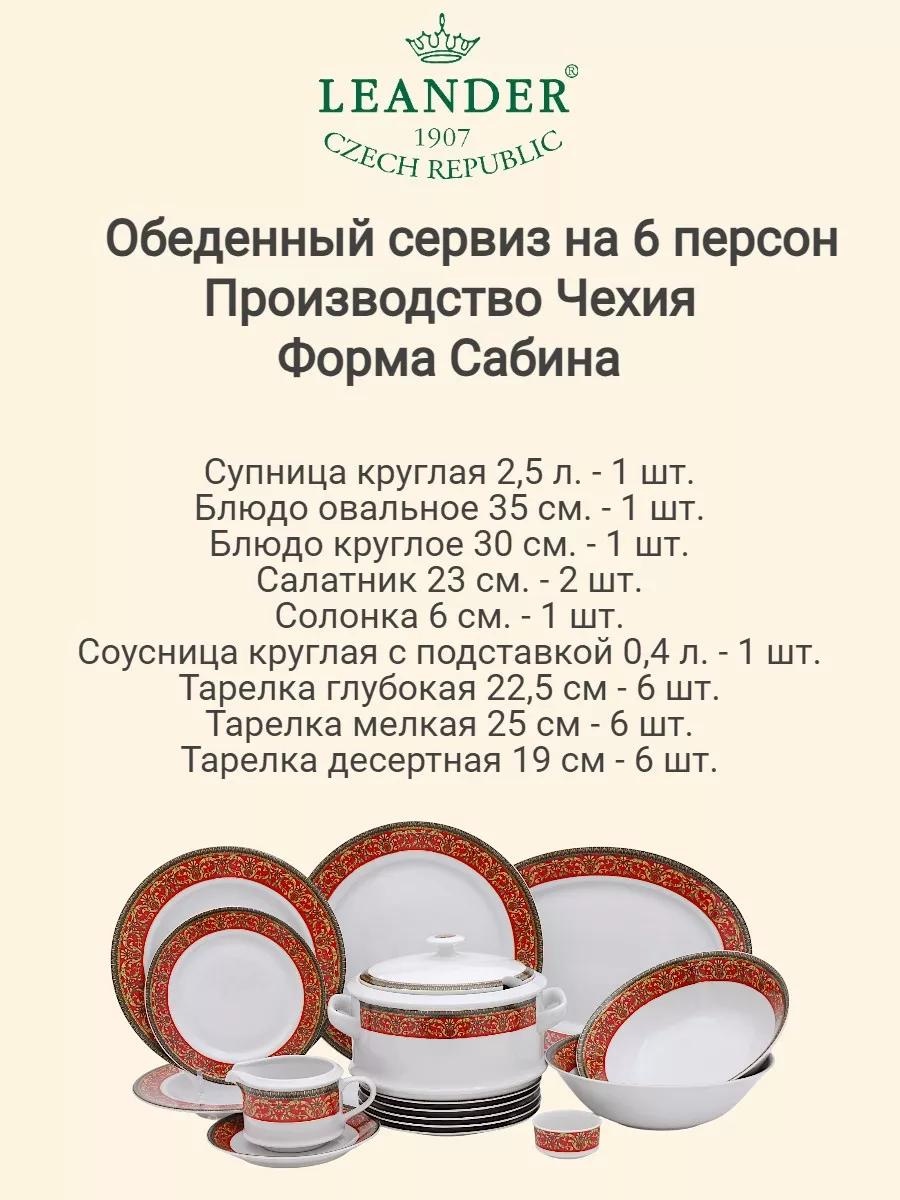 LEANDER®
1907
CZECH REPUBLIC

Обеденный сервиз на 6 персон
Производство Чехия
Форма Сабина

Супница круглая 2,5 л. - 1 шт.
Блюдо овальное 35 см. - 1 шт.
Блюдо круглое 30 см. - 1 шт.
Салатник 23 см. - 2 шт.
Солонка 6 см. - 1 шт.
Соусница круглая с подставкой 0,4 л. - 1 шт.
Тарелка глубокая 22,5 см - 6 шт.
Тарелка мелкая 25 см - 6 шт.
Тарелка десертная 19 см - 6 шт.